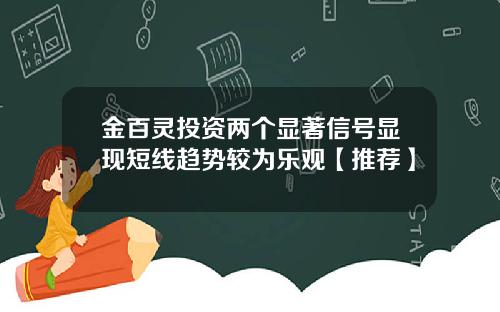 金百灵投资两个显著信号显现短线趋势较为乐观【推荐】

STAT